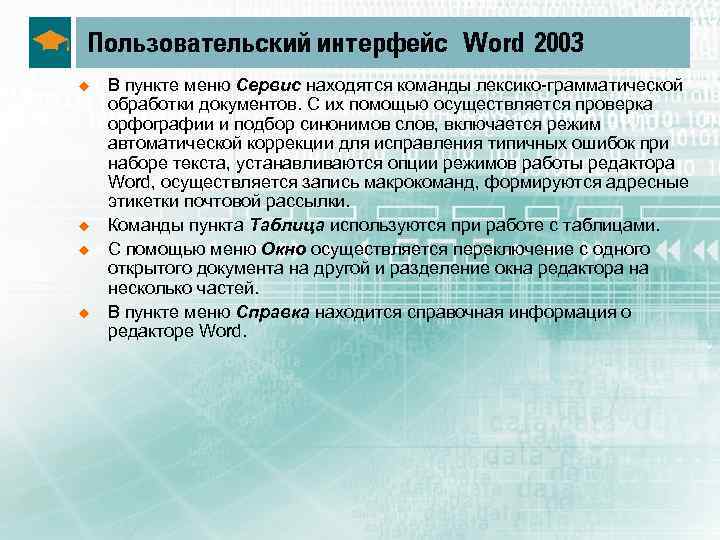 Пользовательский интерфейс Word 2003

• В пункте меню Сервис находятся команды лексико-грамматической обработки документов. С их помощью осуществляется проверка орфографии и подбор синонимов слов, включается режим автоматической коррекции для исправления типичных ошибок при наборе текста, устанавливаются опции режимов работы редактора Word, осуществляется запись макрокоманд, формируются адресные этикетки почтовой рассылки.

• Команды пункта Таблица используются при работе с таблицами.

• С помощью меню Окно осуществляется переключение с одного открытого документа на другой и разделение окна редактора на несколько частей.

• В пункте меню Справка находится справочная информация о редакторе Word.